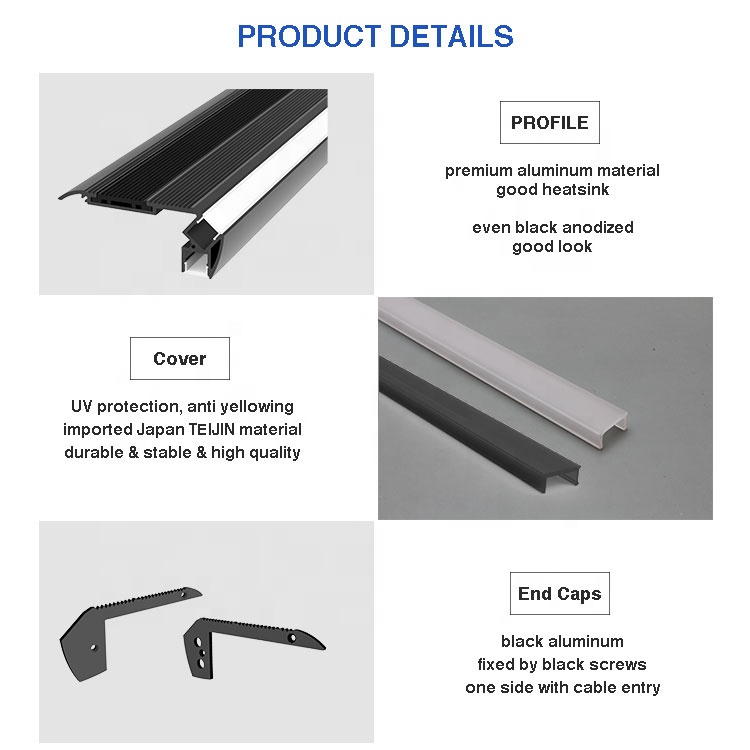 PRODUCT DETAILS

PROFILE

premium aluminum material
good heatsink

even black anodized
good look

Cover

UV protection, anti yellowing
imported Japan TEIJIN material
durable & stable & high quality

End Caps

black aluminum
fixed by black screws
one side with cable entry